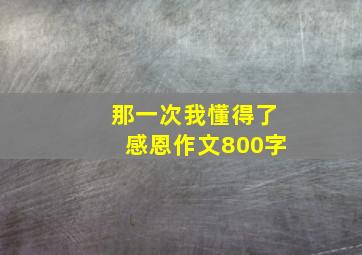 那一次我懂得了
感恩作文800字